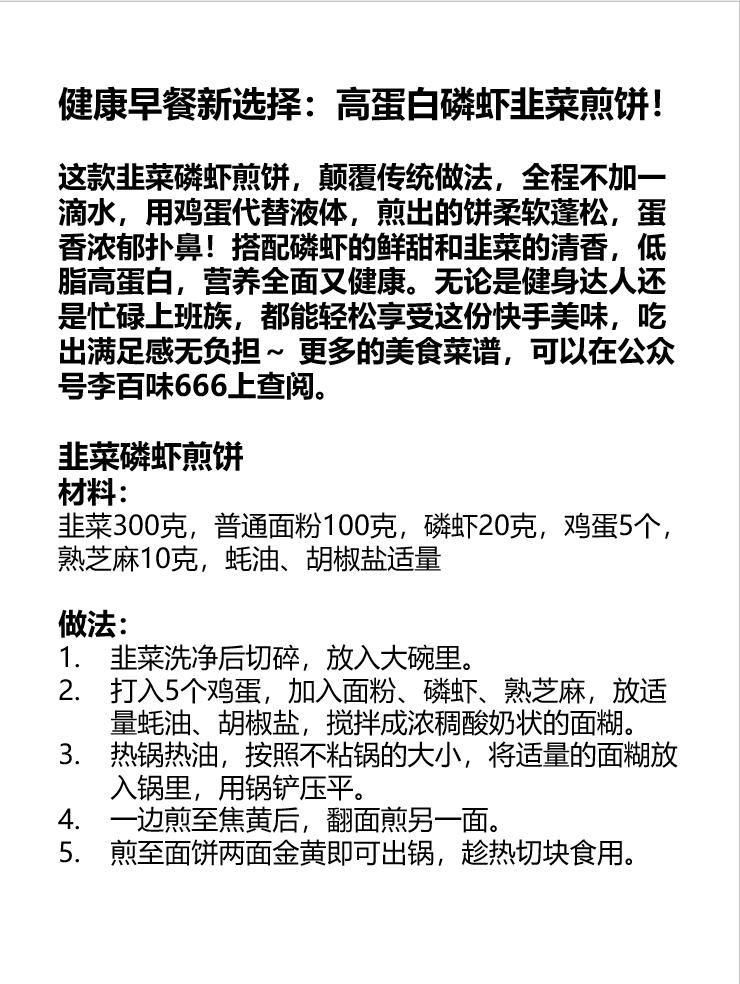 健康早餐新选择：高蛋白磷虾韭菜煎饼！

这款韭菜磷虾煎饼，颠覆传统做法，全程不加一滴水，用鸡蛋代替液体，煎出的饼柔软蓬松，蛋香浓郁扑鼻！搭配磷虾的鲜甜和韭菜的清香，低脂高蛋白，营养全面又健康。无论是健身达人还是忙碌上班族，都能轻松享受这份快手美味，吃出满足感无负担～ 更多的美食菜谱，可以在公众号李百味666上查阅。

韭菜磷虾煎饼
材料：
韭菜300克，普通面粉100克，磷虾20克，鸡蛋5个，熟芝麻10克，蚝油、胡椒盐适量

做法：
1. 韭菜洗净后切碎，放入大碗里。
2. 打入5个鸡蛋，加入面粉、磷虾、熟芝麻，放适量蚝油、胡椒盐，搅拌成浓稠酸奶状的面糊。
3. 热锅热油，按照不粘锅的大小，将适量的面糊放入锅里，用锅铲压平。
4. 一边煎至焦黄后，翻面煎另一面。
5. 煎至面饼两面金黄即可出锅，趁热切块食用。